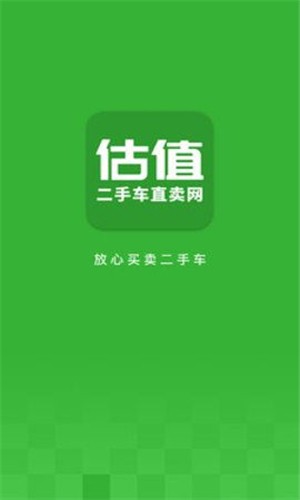 估值
二手车直卖网

放心买卖二手车